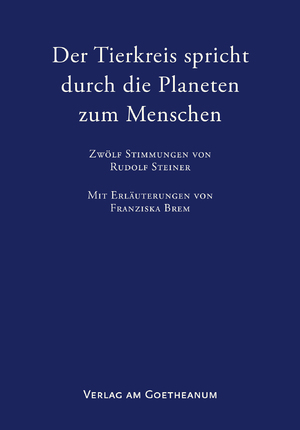 Der Tierkreis spricht durch die Planeten zum Menschen

Zwölf Stimmungen von Rudolf Steiner

Mit Erläuterungen von Franziska Brem

Verlag am Goetheanum